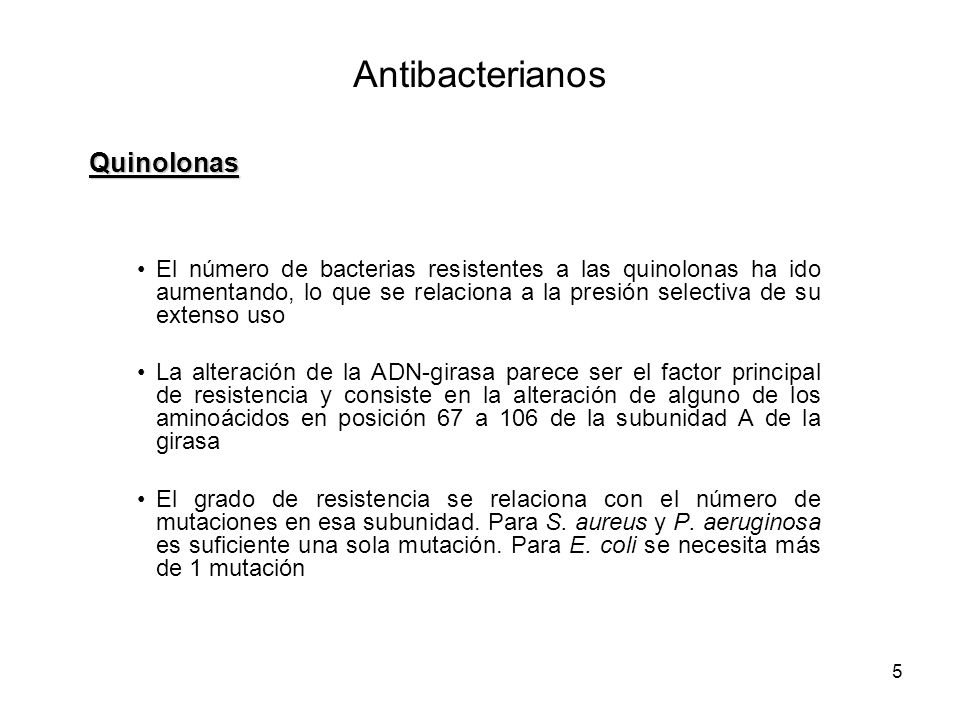 Antibacterianos

Quinolonas

• El número de bacterias resistentes a las quinolonas ha ido aumentando, lo que se relaciona a la presión selectiva de su extenso uso

• La alteración de la ADN-girasa parece ser el factor principal de resistencia y consiste en la alteración de alguno de los aminoácidos en posición 67 a 106 de la subunidad A de la girasa

• El grado de resistencia se relaciona con el número de mutaciones en esa subunidad. Para S. aureus y P. aeruginosa es suficiente una sola mutación. Para E. coli se necesita más de 1 mutación

5